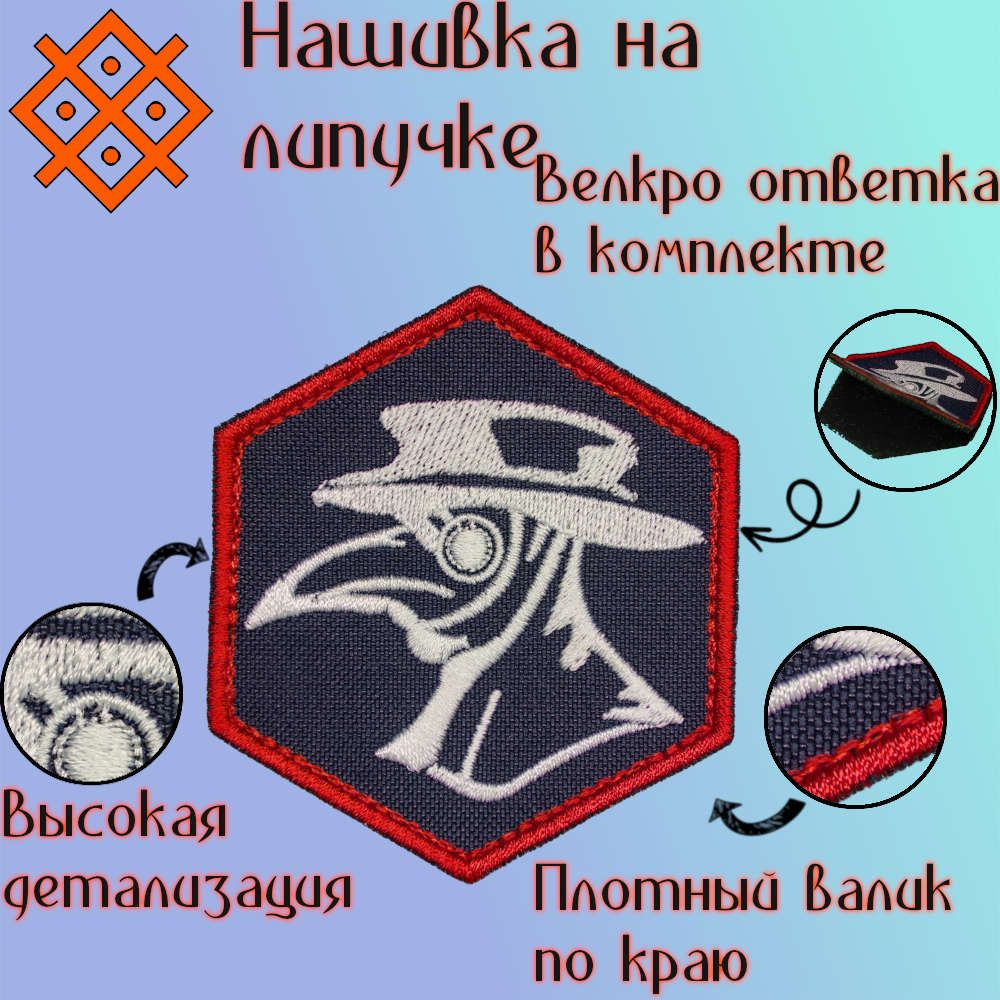 Нашивка на липучке

Велкро ответка в комплекте

Высокая детализация

Плотный валик по краю